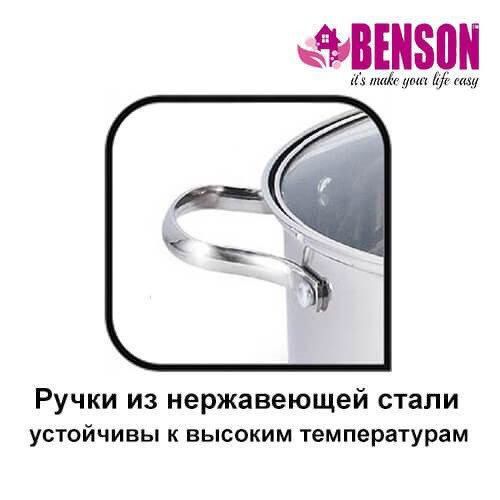 BENSON
it's make your life easy

Ручки из нержавеющей стали
устойчивы к высоким температурам